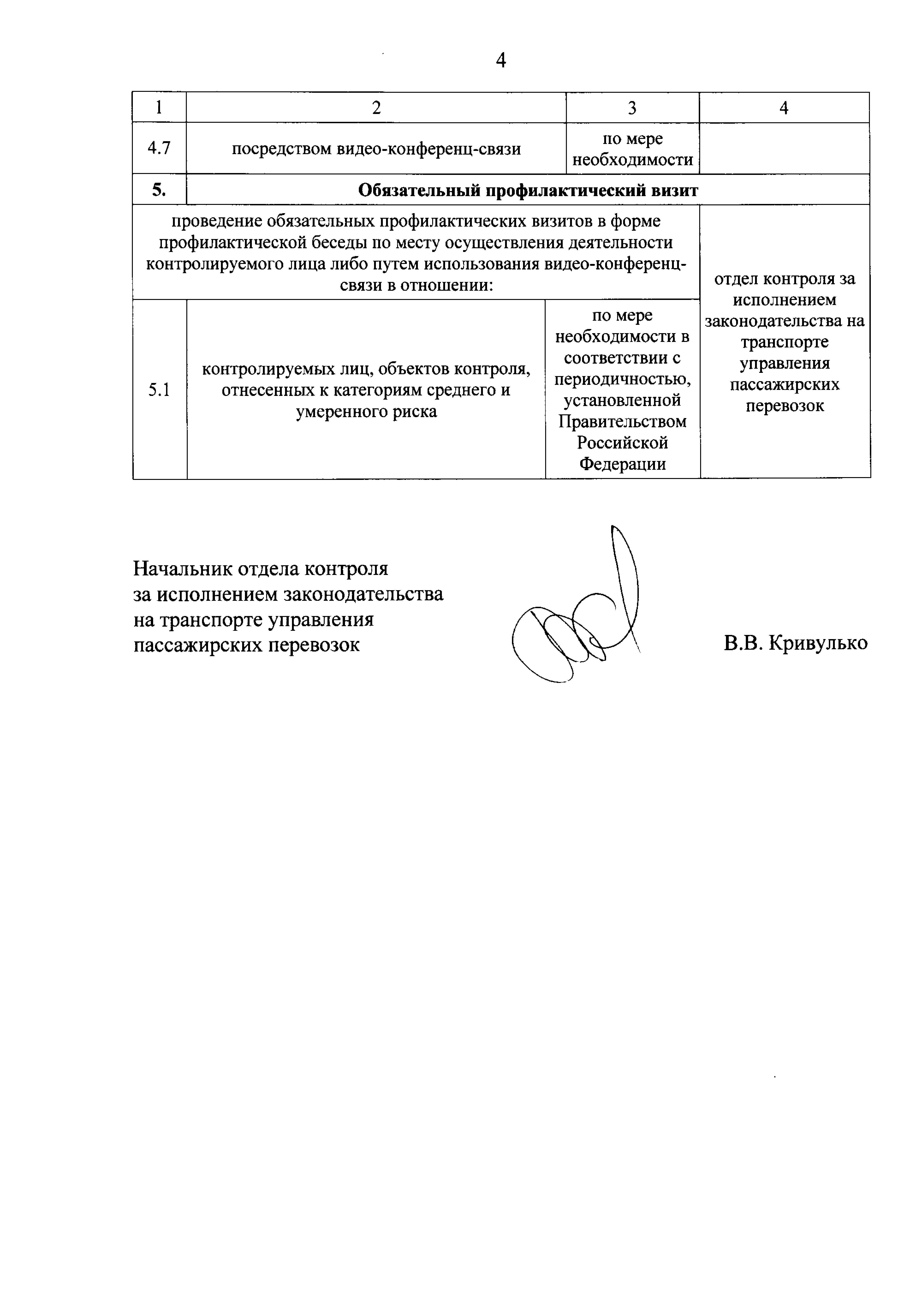 4

| 1 | 2 | 3 | 4 |
|---|---|---|---|
| 4.7 | посредством видео-конференц-связи | по мере необходимости | |
| 5. | Обязательный профилактический визит | | |
| проведение обязательных профилактических визитов в форме профилактической беседы по месту осуществления деятельности контролируемого лица либо путем использования видео-конференц-связи в отношении: | | | отдел контроля за исполнением законодательства на транспорте управления пассажирских перевозок |
| 5.1 | контролируемых лиц, объектов контроля, отнесенных к категориям среднего и умеренного риска | по мере необходимости в соответствии с периодичностью, установленной Правительством Российской Федерации | |

Начальник отдела контроля
за исполнением законодательства
на транспорте управления
пассажирских перевозок

В.В. Кривулько